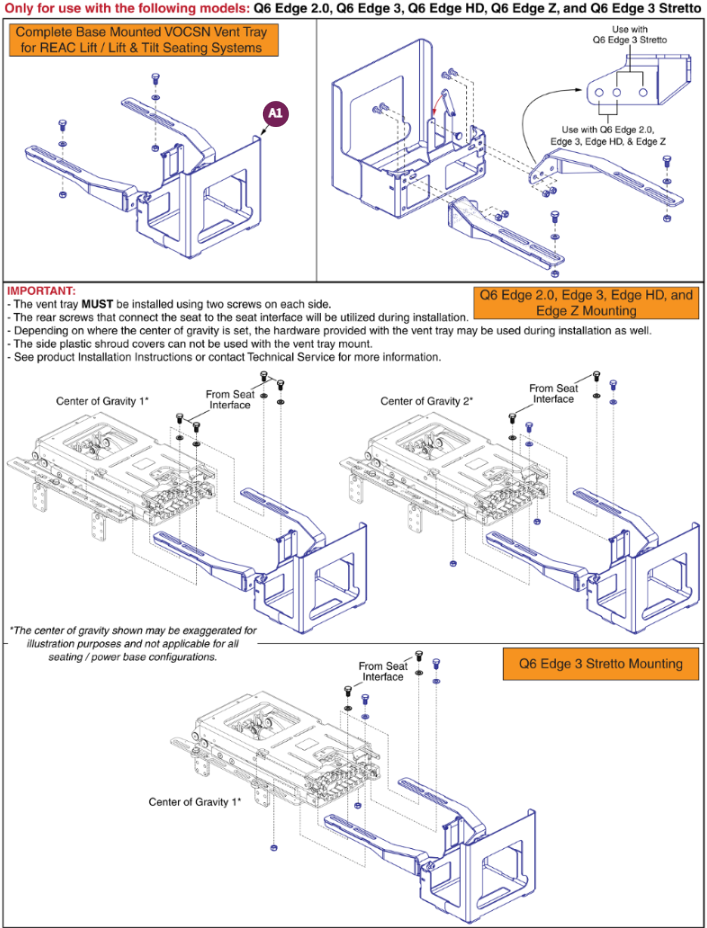 Only for use with the following models: Q6 Edge 2.0, Q6 Edge 3, Q6 Edge HD, Q6 Edge Z, and Q6 Edge 3 Stretto

Complete Base Mounted VOCSN Vent Tray for REAC Lift / Lift & Tilt Seating Systems

A1

Use with Q6 Edge 3 Stretto

Use with Q6 Edge 2.0, Edge 3, Edge HD, & Edge Z

IMPORTANT:
- The vent tray MUST be installed using two screws on each side.
- The rear screws that connect the seat to the seat interface will be utilized during installation.
- Depending on where the center of gravity is set, the hardware provided with the vent tray may be used during installation as well.
- The side plastic shroud covers can not be used with the vent tray mount.
- See product Installation Instructions or contact Technical Service for more information.

Q6 Edge 2.0, Edge 3, Edge HD, and Edge Z Mounting

Center of Gravity 1*

From Seat Interface

Center of Gravity 2*

From Seat Interface

*The center of gravity shown may be exaggerated for illustration purposes and not applicable for all seating / power base configurations.

Q6 Edge 3 Stretto Mounting

From Seat Interface

Center of Gravity 1*